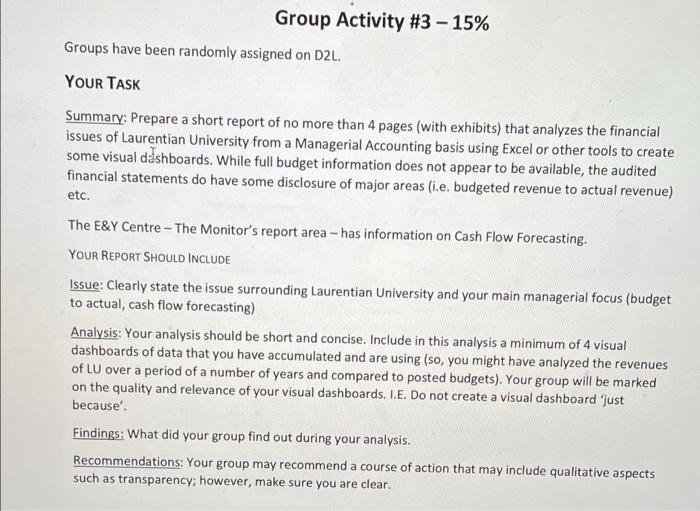 Group Activity #3 – 15%

Groups have been randomly assigned on D2L.

YOUR TASK

Summary: Prepare a short report of no more than 4 pages (with exhibits) that analyzes the financial issues of Laurentian University from a Managerial Accounting basis using Excel or other tools to create some visual dashboards. While full budget information does not appear to be available, the audited financial statements do have some disclosure of major areas (i.e. budgeted revenue to actual revenue) etc.

The E&Y Centre – The Monitor's report area – has information on Cash Flow Forecasting.

YOUR REPORT SHOULD INCLUDE

Issue: Clearly state the issue surrounding Laurentian University and your main managerial focus (budget to actual, cash flow forecasting)

Analysis: Your analysis should be short and concise. Include in this analysis a minimum of 4 visual dashboards of data that you have accumulated and are using (so, you might have analyzed the revenues of LU over a period of a number of years and compared to posted budgets). Your group will be marked on the quality and relevance of your visual dashboards. I.E. Do not create a visual dashboard 'just because'.

Findings: What did your group find out during your analysis.

Recommendations: Your group may recommend a course of action that may include qualitative aspects such as transparency; however, make sure you are clear.